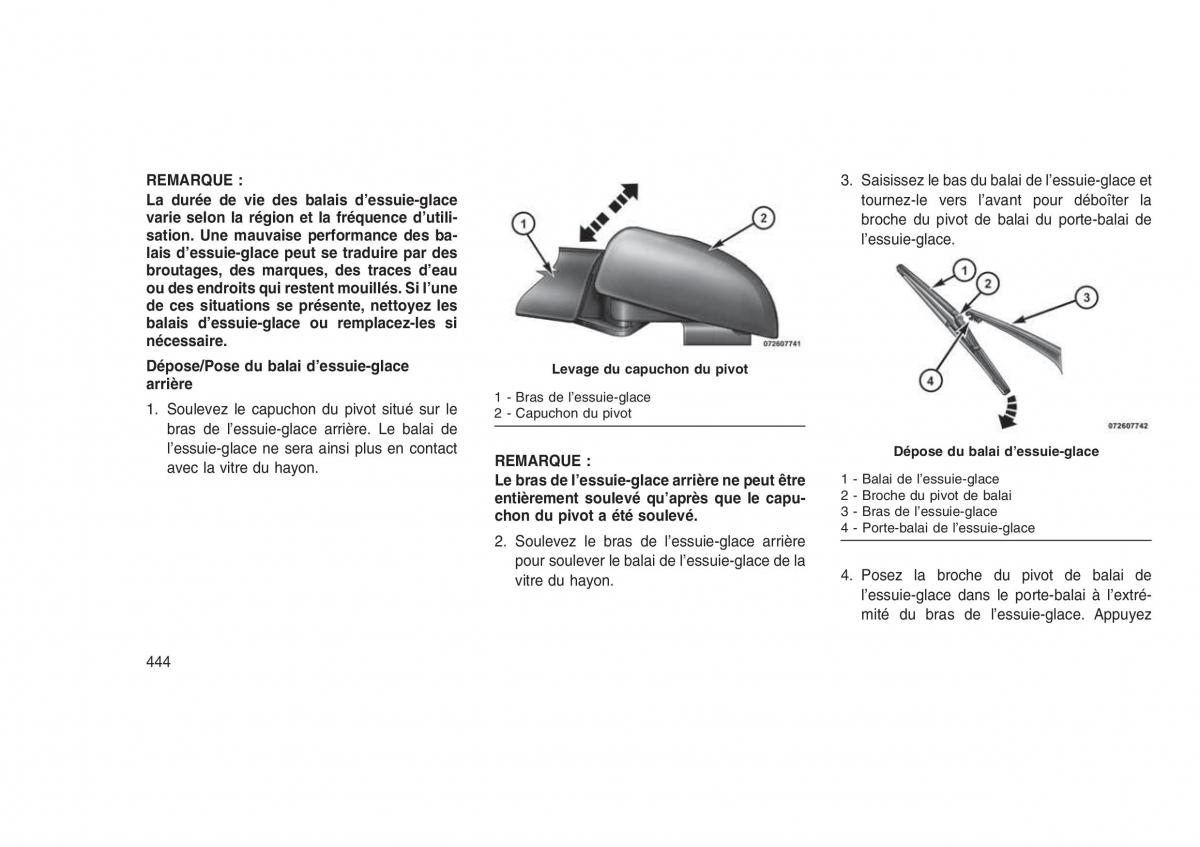 REMARQUE :
La durée de vie des balais d'essuie-glace varie selon la région et la fréquence d'utilisation. Une mauvaise performance des balais d'essuie-glace peut se traduire par des broutages, des marques, des traces d'eau ou des endroits qui restent mouillés. Si l'une de ces situations se présente, nettoyez les balais d'essuie-glace ou remplacez-les si nécessaire.

Dépose/Pose du balai d'essuie-glace arrière

1. Soulevez le capuchon du pivot situé sur le bras de l'essuie-glace arrière. Le balai de l'essuie-glace ne sera ainsi plus en contact avec la vitre du hayon.

1
2
072607741

Levage du capuchon du pivot

1 - Bras de l'essuie-glace
2 - Capuchon du pivot

REMARQUE :
Le bras de l'essuie-glace arrière ne peut être entièrement soulevé qu'après que le capuchon du pivot a été soulevé.

2. Soulevez le bras de l'essuie-glace arrière pour soulever le balai de l'essuie-glace de la vitre du hayon.

3. Saisissez le bas du balai de l'essuie-glace et tournez-le vers l'avant pour déboîter la broche du pivot de balai du porte-balai de l'essuie-glace.

1
2
3
4
072607742

Dépose du balai d'essuie-glace

1 - Balai de l'essuie-glace
2 - Broche du pivot de balai
3 - Bras de l'essuie-glace
4 - Porte-balai de l'essuie-glace

4. Posez la broche du pivot de balai de l'essuie-glace dans le porte-balai à l'extrémité du bras de l'essuie-glace. Appuyez

444